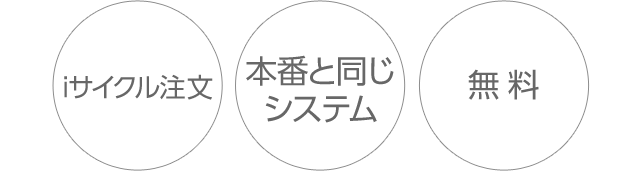 iサイクル注文

本番と同じ
システム

無 料